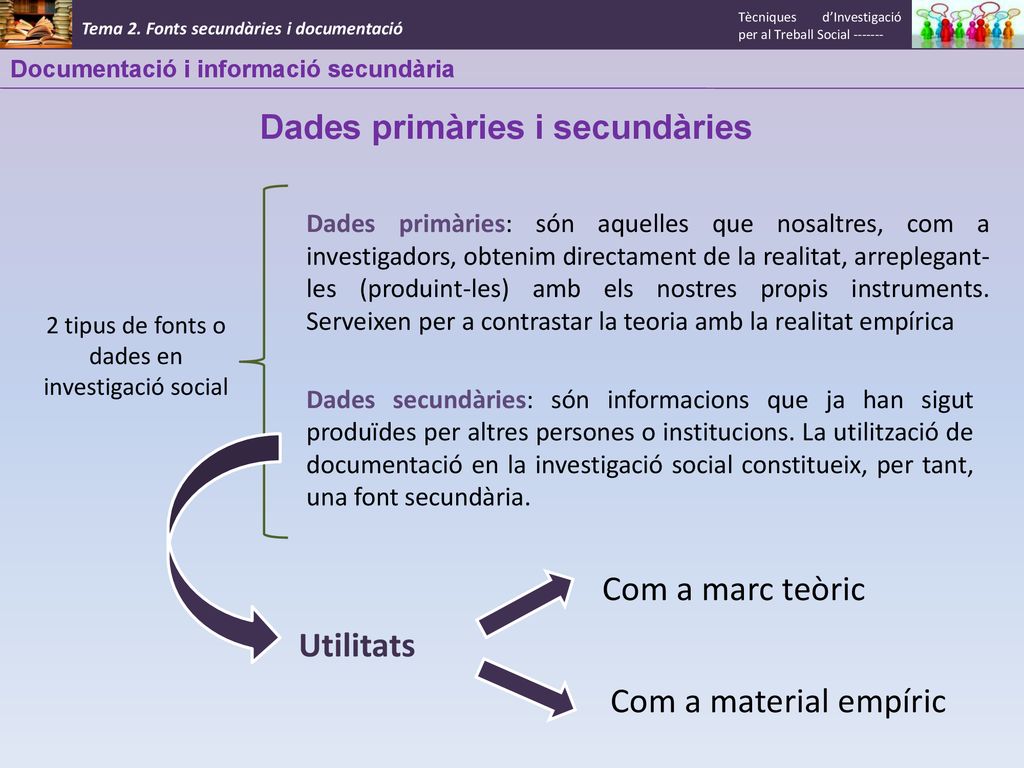 Tema 2. Fonts secundàries i documentació

Tècniques d'Investigació per al Treball Social -------

Documentació i informació secundària

Dades primàries i secundàries

2 tipus de fonts o dades en investigació social

Dades primàries: són aquelles que nosaltres, com a investigadors, obtenim directament de la realitat, arreplegant-les (produint-les) amb els nostres propis instruments. Serveixen per a contrastar la teoria amb la realitat empírica

Dades secundàries: són informacions que ja han sigut produïdes per altres persones o institucions. La utilització de documentació en la investigació social constitueix, per tant, una font secundària.

Utilitats

Com a marc teòric

Com a material empíric